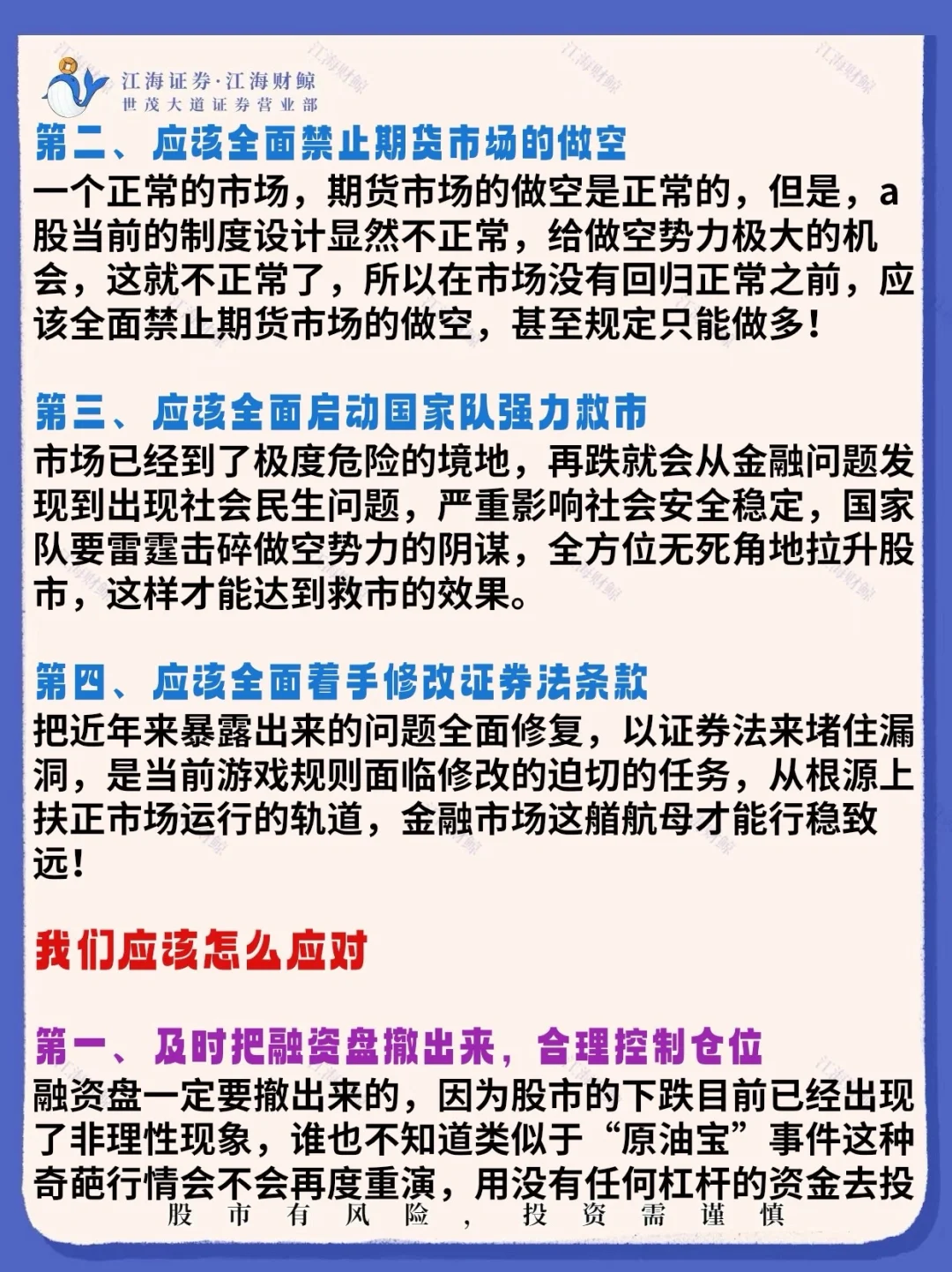 江海证券·江海财鲸
世茂大道证券营业部

第二、应该全面禁止期货市场的做空
一个正常的市场，期货市场的做空是正常的，但是，a股当前的制度设计显然不正常，给做空势力极大的机会，这就不正常了，所以在市场没有回归正常之前，应该全面禁止期货市场的做空，甚至规定只能做多！

第三、应该全面启动国家队强力救市
市场已经到了极度危险的境地，再跌就会从金融问题发现到出现社会民生问题，严重影响社会安全稳定，国家队要雷霆击碎做空势力的阴谋，全方位无死角地拉升股市，这样才能达到救市的效果。

第四、应该全面着手修改证券法条款
把近年来暴露出来的问题全面修复，以证券法来堵住漏洞，是当前游戏规则面临修改的迫切的任务，从根源上扶正市场运行的轨道，金融市场这艏航母才能行稳致远！

我们应该怎么应对

第一、及时把融资盘撤出来，合理控制仓位
融资盘一定要撤出来的，因为股市的下跌目前已经出现了非理性现象，谁也不知道类似于“原油宝”事件这种奇葩行情会不会再度重演，用没有任何杠杆的资金去投

股市有风险，投资需谨慎